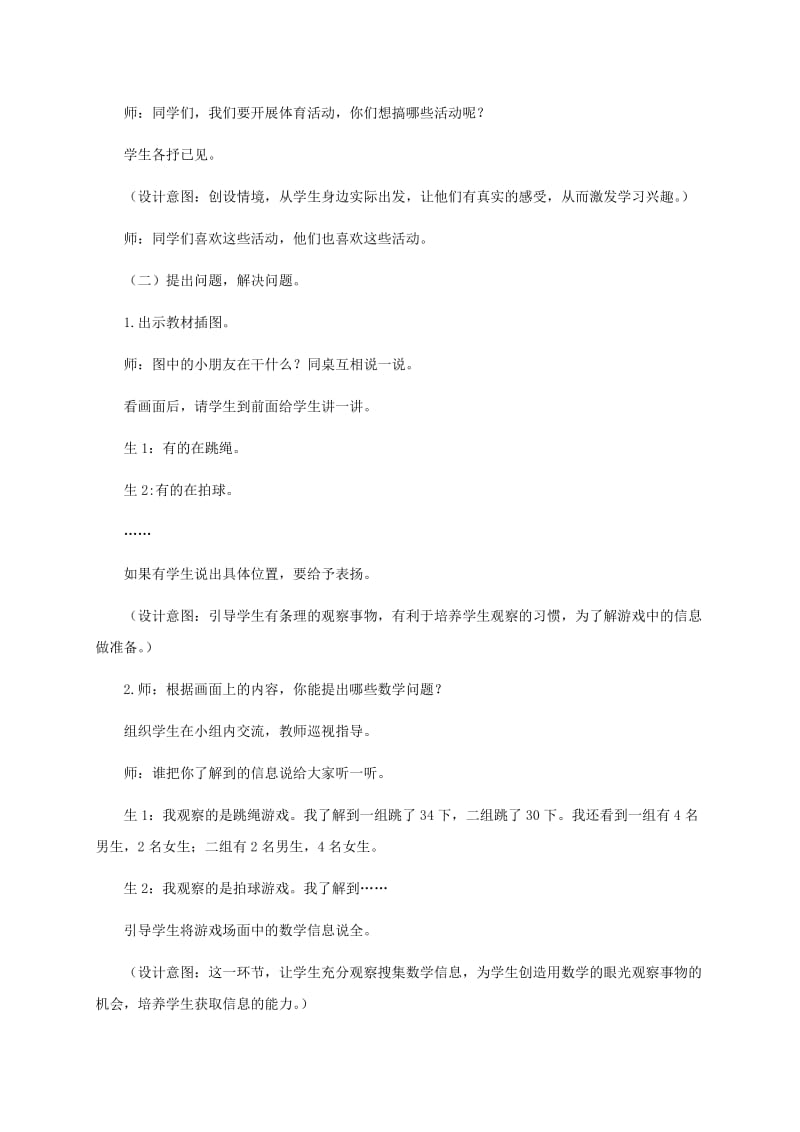 师：同学们，我们要开展体育活动，你们想搞哪些活动呢？

学生各抒已见。

（设计意图：创设情境，从学生身边实际出发，让他们有真实的感受，从而激发学习兴趣。）

师：同学们喜欢这些活动，他们也喜欢这些活动。

（二）提出问题，解决问题。

1.出示教材插图。

师：图中的小朋友在干什么？同桌互相说一说。

看画面后，请学生到前面给学生讲一讲。

生 1：有的在跳绳。

生 2:有的在拍球。

……

如果有学生说出具体位置，要给予表扬。

（设计意图：引导学生有条理的观察事物，有利于培养学生观察的习惯，为了解游戏中的信息做准备。）

2.师：根据画面上的内容，你能提出哪些数学问题？

组织学生在小组内交流，教师巡视指导。

师：谁把你了解到的信息说给大家听一听。

生 1：我观察的是跳绳游戏。我了解到一组跳了 34 下，二组跳了 30 下。我还看到一组有 4 名男生，2 名女生；二组有 2 名男生，4 名女生。

生 2：我观察的是拍球游戏。我了解到……

引导学生将游戏场面中的数学信息说全。

（设计意图：这一环节，让学生充分观察搜集数学信息，为学生创造用数学的眼光观察事物的机会，培养学生获取信息的能力。）